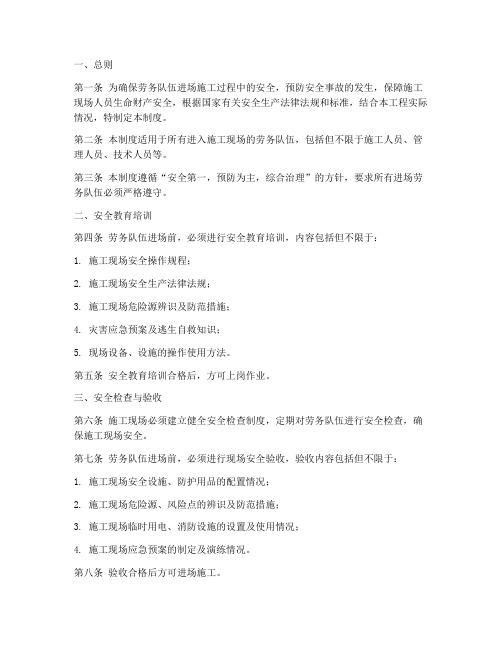 一、总则

第一条 为确保劳务队伍进场施工过程中的安全，预防安全事故的发生，保障施工现场人员生命财产安全，根据国家有关安全生产法律法规和标准，结合本工程实际情况，特制定本制度。

第二条 本制度适用于所有进入施工现场的劳务队伍，包括但不限于施工人员、管理人员、技术人员等。

第三条 本制度遵循“安全第一，预防为主，综合治理”的方针，要求所有进场劳务队伍必须严格遵守。

二、安全教育培训

第四条 劳务队伍进场前，必须进行安全教育培训，内容包括但不限于：

1. 施工现场安全操作规程；

2. 施工现场安全生产法律法规；

3. 施工现场危险源辨识及防范措施；

4. 灾害应急预案及逃生自救知识；

5. 现场设备、设施的操作使用方法。

第五条 安全教育培训合格后，方可上岗作业。

三、安全检查与验收

第六条 施工现场必须建立健全安全检查制度，定期对劳务队伍进行安全检查，确保施工现场安全。

第七条 劳务队伍进场前，必须进行现场安全验收，验收内容包括但不限于：

1. 施工现场安全设施、防护用品的配置情况；

2. 施工现场危险源、风险点的辨识及防范措施；

3. 施工现场临时用电、消防设施的设置及使用情况；

4. 施工现场应急预案的制定及演练情况。

第八条 验收合格后方可进场施工。